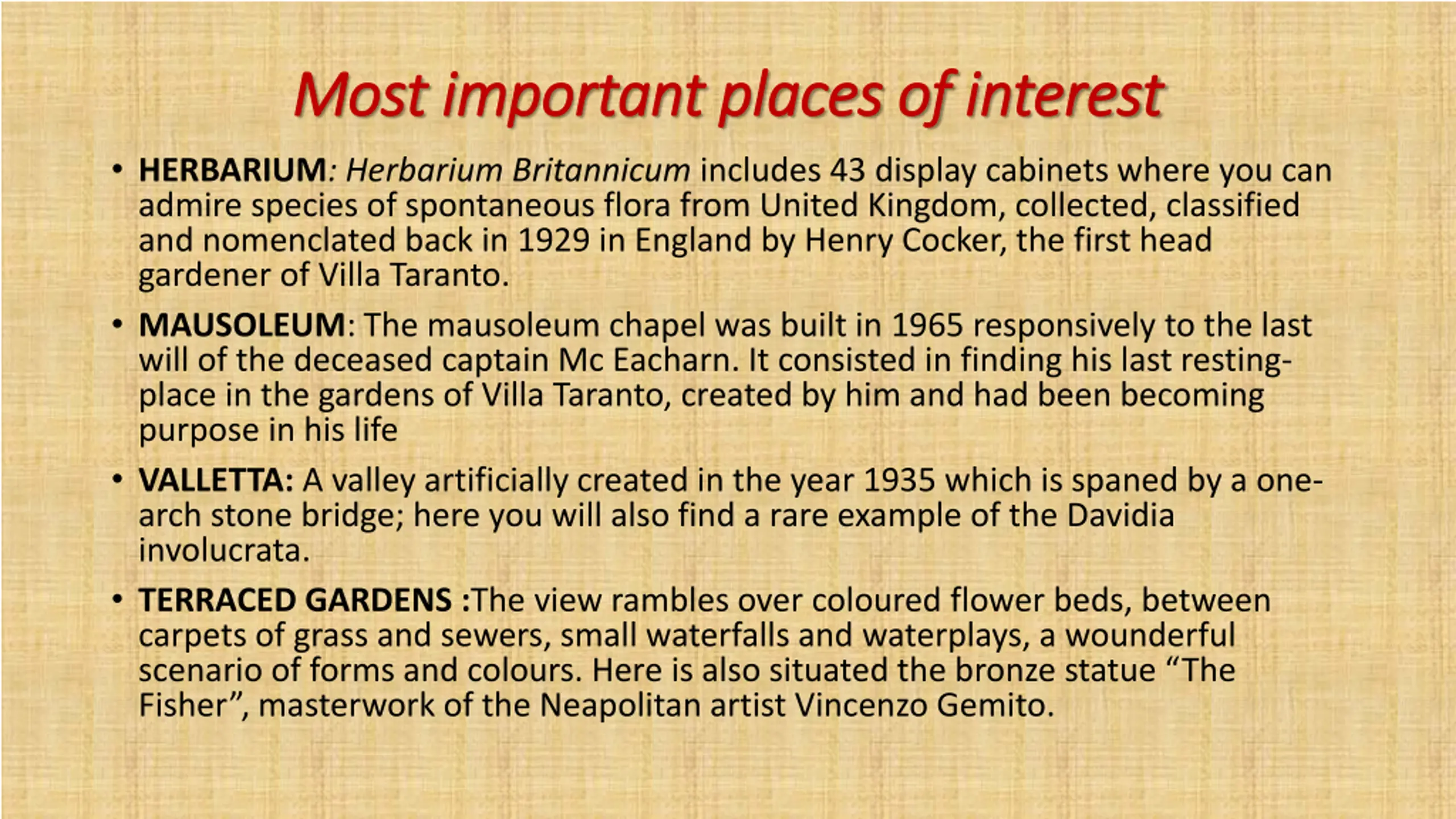 Most important places of interest

• HERBARIUM: Herbarium Britannicum includes 43 display cabinets where you can admire species of spontaneous flora from United Kingdom, collected, classified and nomenclated back in 1929 in England by Henry Cocker, the first head gardener of Villa Taranto.

• MAUSOLEUM: The mausoleum chapel was built in 1965 responsively to the last will of the deceased captain Mc Eacharn. It consisted in finding his last resting-place in the gardens of Villa Taranto, created by him and had been becoming purpose in his life

• VALLETTA: A valley artificially created in the year 1935 which is spaned by a one-arch stone bridge; here you will also find a rare example of the Davidia involucrata.

• TERRACED GARDENS :The view rambles over coloured flower beds, between carpets of grass and sewers, small waterfalls and waterplays, a wounderful scenario of forms and colours. Here is also situated the bronze statue “The Fisher”, masterwork of the Neapolitan artist Vincenzo Gemito.